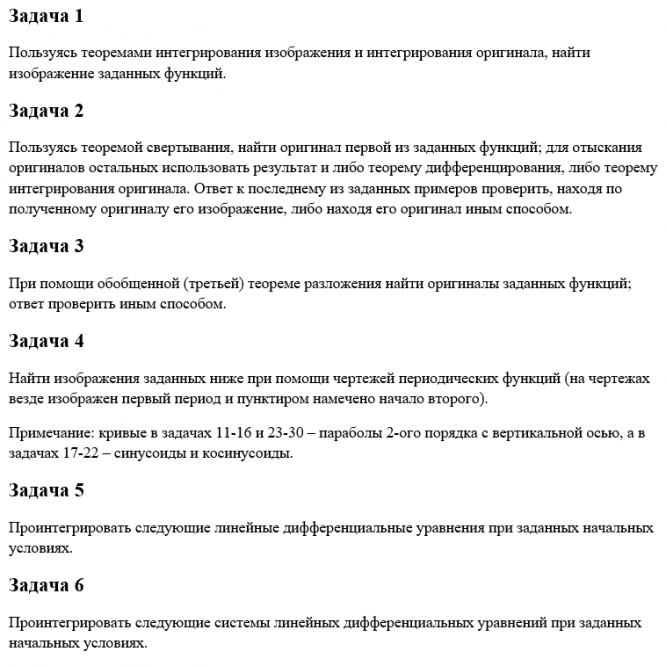 Задача 1

Пользуясь теоремами интегрирования изображения и интегрирования оригинала, найти изображение заданных функций.

Задача 2

Пользуясь теоремой свертывания, найти оригинал первой из заданных функций; для отыскания оригиналов остальных использовать результат и либо теорему дифференцирования, либо теорему интегрирования оригинала. Ответ к последнему из заданных примеров проверить, находя по полученному оригиналу его изображение, либо находя его оригинал иным способом.

Задача 3

При помощи обобщенной (третьей) теореме разложения найти оригиналы заданных функций; ответ проверить иным способом.

Задача 4

Найти изображения заданных ниже при помощи чертежей периодических функций (на чертежах везде изображен первый период и пунктиром намечено начало второго).

Примечание: кривые в задачах 11-16 и 23-30 – параболы 2-ого порядка с вертикальной осью, а в задачах 17-22 – синусоиды и косинусоиды.

Задача 5

Проинтегрировать следующие линейные дифференциальные уравнения при заданных начальных условиях.

Задача 6

Проинтегрировать следующие системы линейных дифференциальных уравнений при заданных начальных условиях.